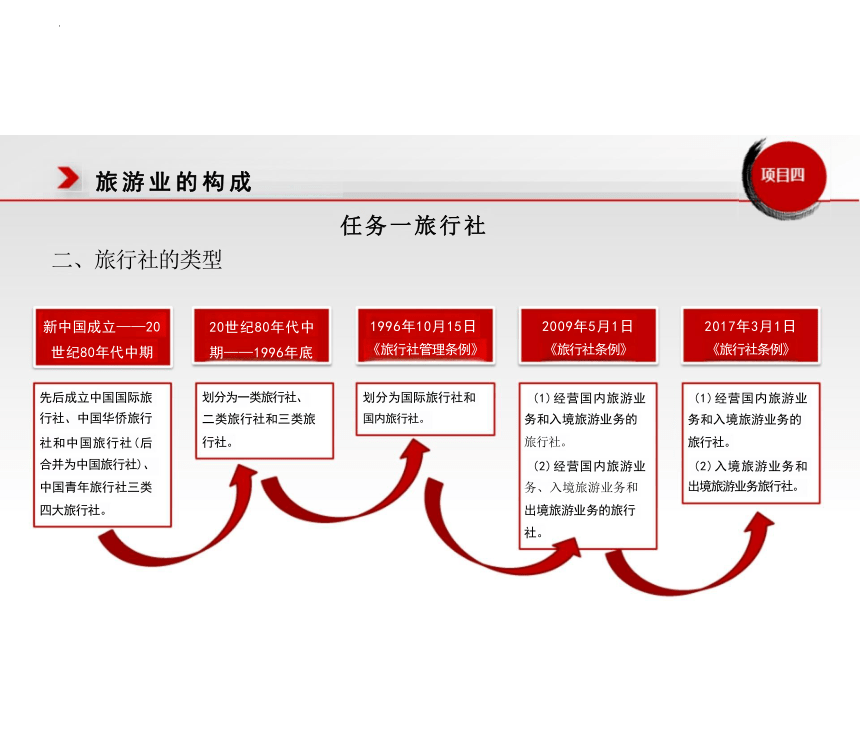 旅游业的构成

项目四

任务一旅行社

二、旅行社的类型

新中国成立——20世纪80年代中期

先后成立中国国际旅行社、中国华侨旅行社和中国旅行社(后合并为中国旅行社)、中国青年旅行社三类四大旅行社。

20世纪80年代中期——1996年底

划分为一类旅行社、二类旅行社和三类旅行社。

1996年10月15日《旅行社管理条例》

划分为国际旅行社和国内旅行社。

2009年5月1日《旅行社条例》

(1)经营国内旅游业务和入境旅游业务的旅行社。

(2)经营国内旅游业务、入境旅游业务和出境旅游业务的旅行社。

2017年3月1日《旅行社条例》

(1)经营国内旅游业务和入境旅游业务的旅行社。

(2)入境旅游业务和出境旅游业务旅行社。